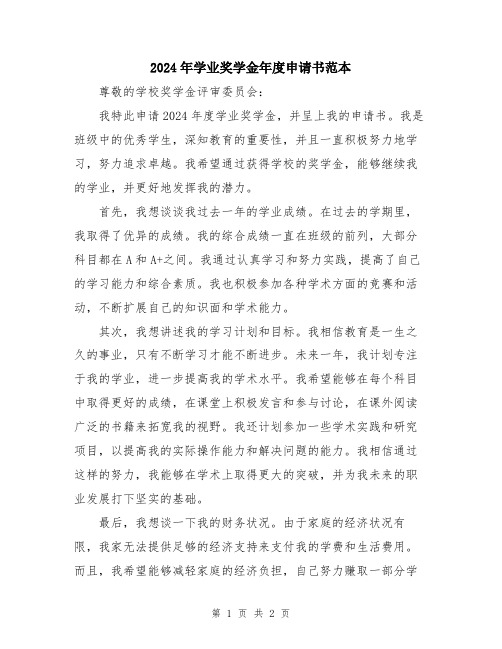 2024年学业奖学金年度申请书范本

尊敬的学校奖学金评审委员会：

我特此申请2024年度学业奖学金，并呈上我的申请书。我是班级中的优秀学生，深知教育的重要性，并且一直积极努力地学习，努力追求卓越。我希望通过获得学校的奖学金，能够继续我的学业，并更好地发挥我的潜力。

首先，我想谈谈我过去一年的学业成绩。在过去的学期里，我取得了优异的成绩。我的综合成绩一直在班级的前列，大部分科目都在A和A+之间。我通过认真学习和努力实践，提高了自己的学习能力和综合素质。我也积极参加各种学术方面的竞赛和活动，不断扩展自己的知识面和学术能力。

其次，我想讲述我的学习计划和目标。我相信教育是一生之久的事业，只有不断学习才能不断进步。未来一年，我计划专注于我的学业，进一步提高我的学术水平。我希望能够在每个科目中取得更好的成绩，在课堂上积极发言和参与讨论，在课外阅读广泛的书籍来拓宽我的视野。我还计划参加一些学术实践和研究项目，以提高我的实际操作能力和解决问题的能力。我相信通过这样的努力，我能够在学术上取得更大的突破，并为我未来的职业发展打下坚实的基础。

最后，我想谈一下我的财务状况。由于家庭的经济状况有限，我家无法提供足够的经济支持来支付我的学费和生活费用。而且，我希望能够减轻家庭的经济负担，自己努力赚取一部分学

第 1 页 共 2 页